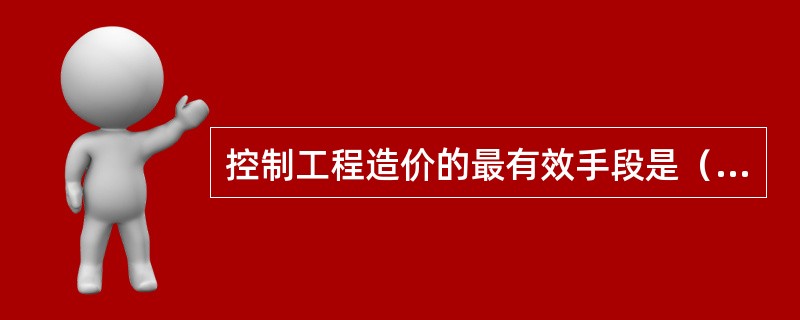 控制工程造价的最有效手段是（...